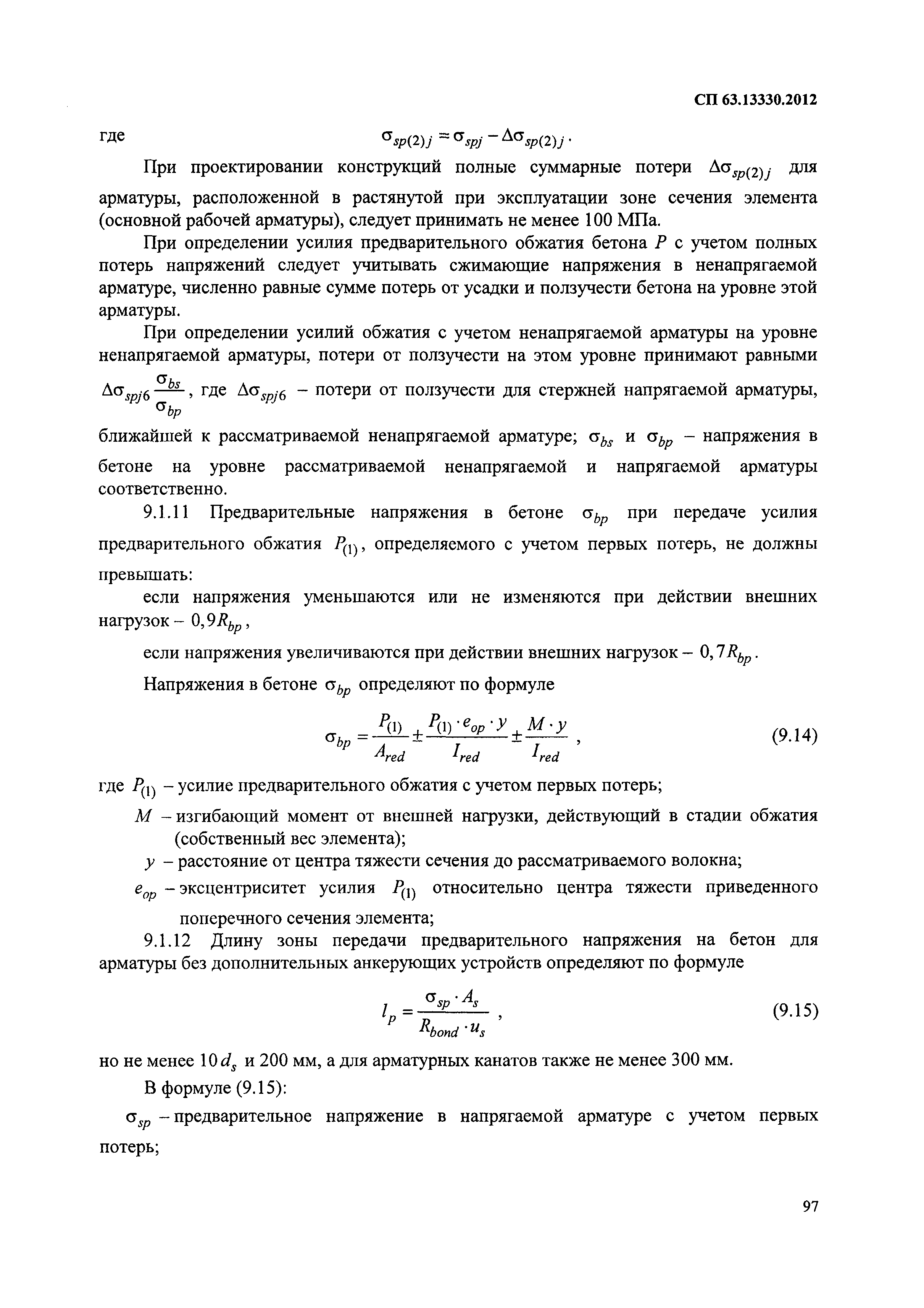 СП 63.13330.2012

где $\sigma_{sp(2)j} = \sigma_{spj} - \Delta\sigma_{sp(2)j}$.

При проектировании конструкций полные суммарные потери $\Delta\sigma_{sp(2)j}$ для арматуры, расположенной в растянутой при эксплуатации зоне сечения элемента (основной рабочей арматуры), следует принимать не менее 100 МПа.

При определении усилия предварительного обжатия бетона $P$ с учетом полных потерь напряжений следует учитывать сжимающие напряжения в ненапрягаемой арматуре, численно равные сумме потерь от усадки и ползучести бетона на уровне этой арматуры.

При определении усилий обжатия с учетом ненапрягаемой арматуры на уровне ненапрягаемой арматуры, потери от ползучести на этом уровне принимают равными $\Delta\sigma_{spj6}\frac{\sigma_{bs}}{\sigma_{bp}}$, где $\Delta\sigma_{spj6}$ – потери от ползучести для стержней напрягаемой арматуры, ближайшей к рассматриваемой ненапрягаемой арматуре; $\sigma_{bs}$ и $\sigma_{bp}$ – напряжения в бетоне на уровне рассматриваемой ненапрягаемой и напрягаемой арматуры соответственно.

9.1.11 Предварительные напряжения в бетоне $\sigma_{bp}$ при передаче усилия предварительного обжатия $P_{(1)}$, определяемого с учетом первых потерь, не должны превышать:

если напряжения уменьшаются или не изменяются при действии внешних нагрузок – $0,9R_{bp}$,

если напряжения увеличиваются при действии внешних нагрузок – $0,7R_{bp}$.

Напряжения в бетоне $\sigma_{bp}$ определяют по формуле

$\sigma_{bp} = \frac{P_{(1)}}{A_{red}} \pm \frac{P_{(1)} \cdot e_{op} \cdot y}{I_{red}} \pm \frac{M \cdot y}{I_{red}}$ , (9.14)

где $P_{(1)}$ – усилие предварительного обжатия с учетом первых потерь;

$M$ – изгибающий момент от внешней нагрузки, действующий в стадии обжатия (собственный вес элемента);

$y$ – расстояние от центра тяжести сечения до рассматриваемого волокна;

$e_{op}$ – эксцентриситет усилия $P_{(1)}$ относительно центра тяжести приведенного поперечного сечения элемента;

9.1.12 Длину зоны передачи предварительного напряжения на бетон для арматуры без дополнительных анкерующих устройств определяют по формуле

$l_p = \frac{\sigma_{sp} \cdot A_s}{R_{bond} \cdot u_s}$ , (9.15)

но не менее $10d_s$ и 200 мм, а для арматурных канатов также не менее 300 мм.

В формуле (9.15):

$\sigma_{sp}$ – предварительное напряжение в напрягаемой арматуре с учетом первых потерь;

97